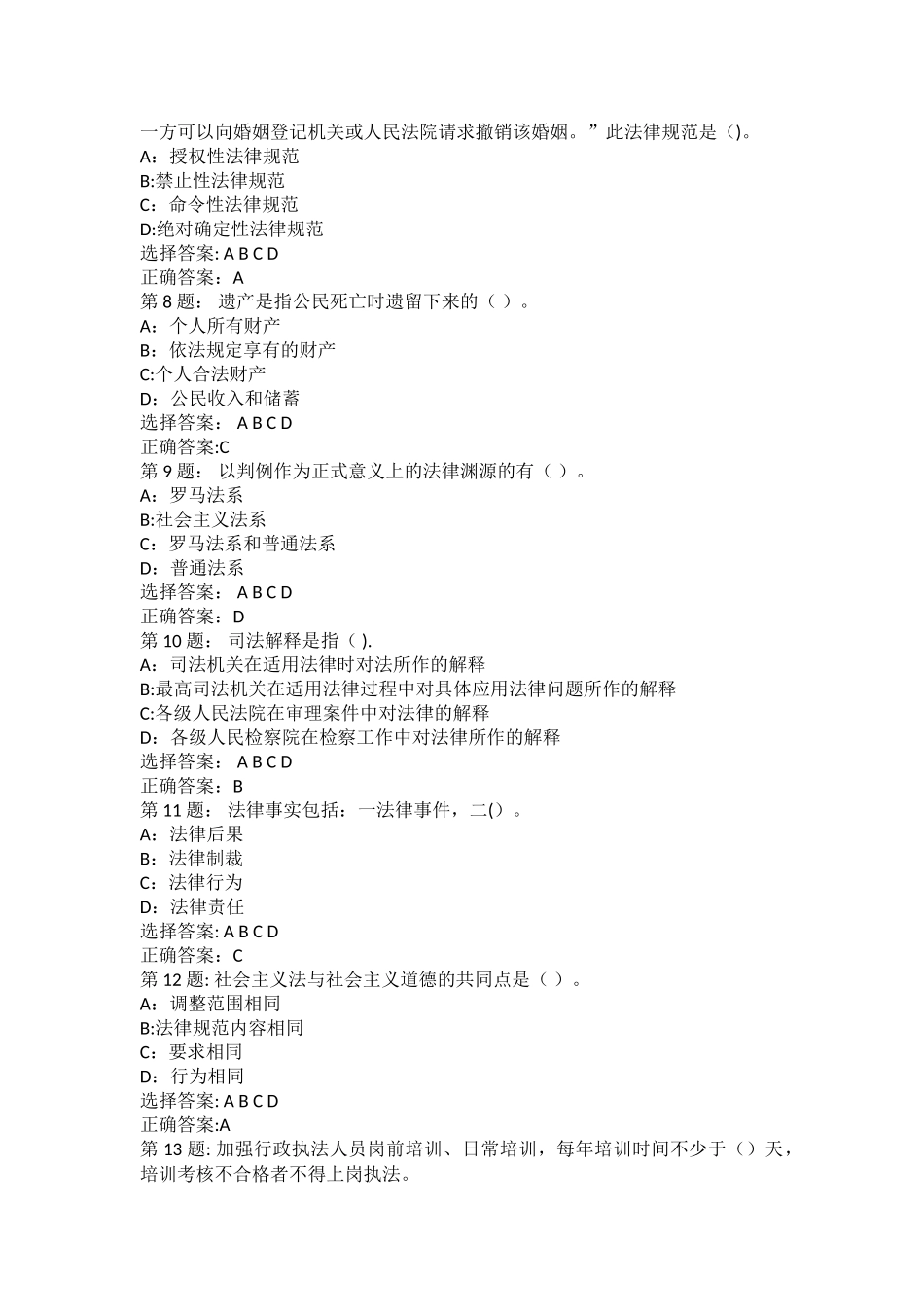 一方可以向婚姻登记机关或人民法院请求撤销该婚姻。”此法律规范是（)。
A：授权性法律规范
B:禁止性法律规范
C：命令性法律规范
D:绝对确定性法律规范
选择答案: A B C D
正确答案：A
第 8 题： 遗产是指公民死亡时遗留下来的（ ）。
A：个人所有财产
B：依法规定享有的财产
C:个人合法财产
D：公民收入和储蓄
选择答案： A B C D
正确答案:C
第 9 题： 以判例作为正式意义上的法律渊源的有（ ）。
A：罗马法系
B:社会主义法系
C：罗马法系和普通法系
D：普通法系
选择答案： A B C D
正确答案：D
第 10 题： 司法解释是指（ ).
A：司法机关在适用法律时对法所作的解释
B:最高司法机关在适用法律过程中对具体应用法律问题所作的解释
C:各级人民法院在审理案件中对法律的解释
D：各级人民检察院在检察工作中对法律所作的解释
选择答案： A B C D
正确答案：B
第 11 题： 法律事实包括：一法律事件，二()。
A：法律后果
B：法律制裁
C：法律行为
D：法律责任
选择答案: A B C D
正确答案：C
第 12 题: 社会主义法与社会主义道德的共同点是（ ）。
A：调整范围相同
B:法律规范内容相同
C：要求相同
D：行为相同
选择答案: A B C D
正确答案:A
第 13 题: 加强行政执法人员岗前培训、日常培训，每年培训时间不少于（）天，培训考核不合格者不得上岗执法。